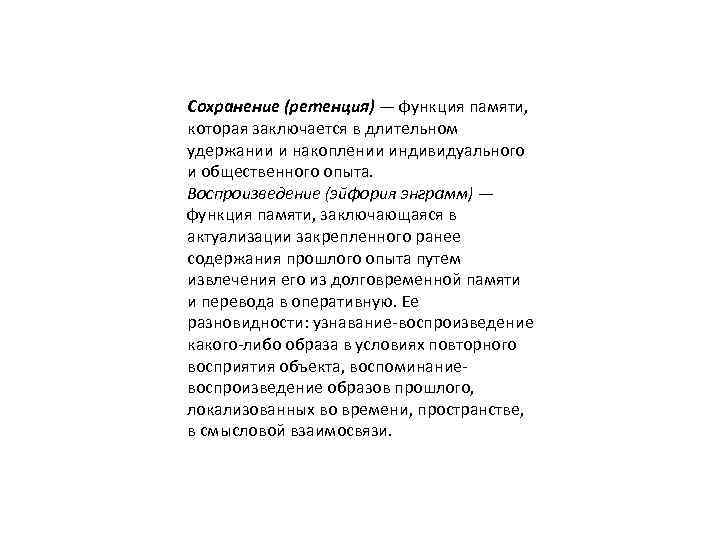 Сохранение (ретенция) — функция памяти, которая заключается в длительном удержании и накоплении индивидуального и общественного опыта.
Воспроизведение (эйфория энграмм) — функция памяти, заключающаяся в актуализации закрепленного ранее содержания прошлого опыта путем извлечения его из долговременной памяти и перевода в оперативную. Ее разновидности: узнавание-воспроизведение какого-либо образа в условиях повторного восприятия объекта, воспоминание-воспроизведение образов прошлого, локализованных во времени, пространстве, в смысловой взаимосвязи.